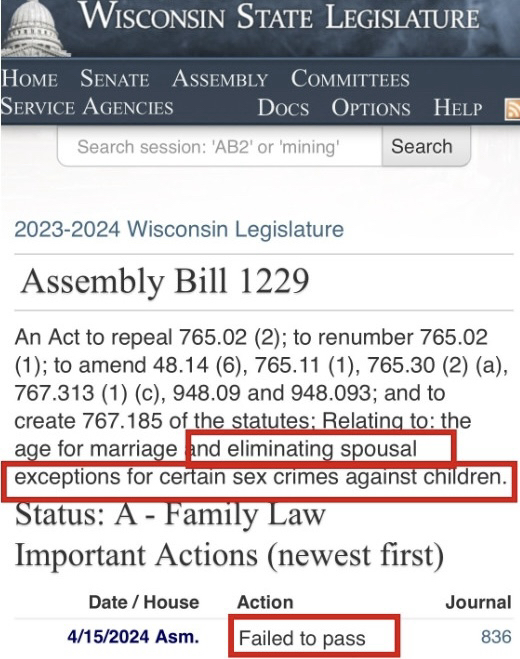 WISCONSIN STATE LEGISLATURE

HOME SENATE ASSEMBLY COMMITTEES
SERVICE AGENCIES DOCS OPTIONS HELP

Search session: 'AB2' or 'mining' Search

2023-2024 Wisconsin Legislature

Assembly Bill 1229

An Act to repeal 765.02 (2); to renumber 765.02 (1); to amend 48.14 (6), 765.11 (1), 765.30 (2) (a), 767.313 (1) (c), 948.09 and 948.093; and to create 767.185 of the statutes; Relating to: the age for marriage and eliminating spousal exceptions for certain sex crimes against children.

Status: A - Family Law

Important Actions (newest first)

| Date / House | Action | Journal |
|---|---|---|
| 4/15/2024 Asm. | Failed to pass | 836 |